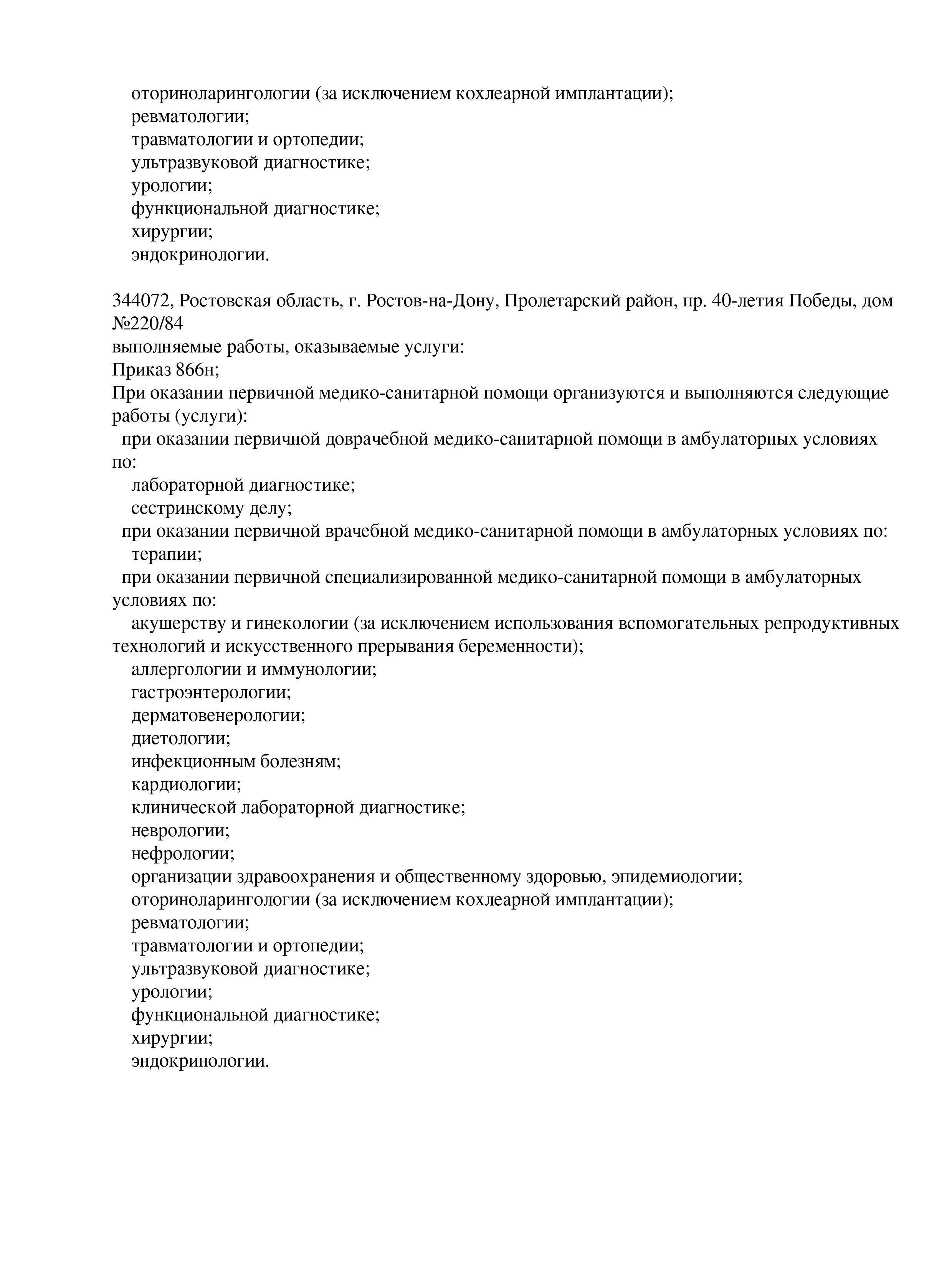 оториноларингологии (за исключением кохлеарной имплантации);
ревматологии;
травматологии и ортопедии;
ультразвуковой диагностике;
урологии;
функциональной диагностике;
хирургии;
эндокринологии.

344072, Ростовская область, г. Ростов-на-Дону, Пролетарский район, пр. 40-летия Победы, дом №220/84
выполняемые работы, оказываемые услуги:
Приказ 866н;
При оказании первичной медико-санитарной помощи организуются и выполняются следующие работы (услуги):
при оказании первичной доврачебной медико-санитарной помощи в амбулаторных условиях по:
лабораторной диагностике;
сестринскому делу;
при оказании первичной врачебной медико-санитарной помощи в амбулаторных условиях по:
терапии;
при оказании первичной специализированной медико-санитарной помощи в амбулаторных условиях по:
акушерству и гинекологии (за исключением использования вспомогательных репродуктивных технологий и искусственного прерывания беременности);
аллергологии и иммунологии;
гастроэнтерологии;
дерматовенерологии;
диетологии;
инфекционным болезням;
кардиологии;
клинической лабораторной диагностике;
неврологии;
нефрологии;
организации здравоохранения и общественному здоровью, эпидемиологии;
оториноларингологии (за исключением кохлеарной имплантации);
ревматологии;
травматологии и ортопедии;
ультразвуковой диагностике;
урологии;
функциональной диагностике;
хирургии;
эндокринологии.